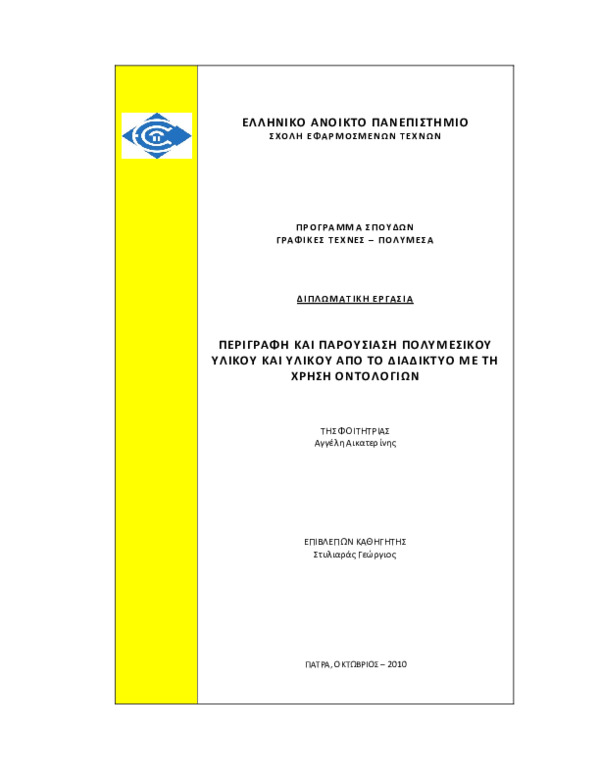 ΕΛΛΗΝΙΚΟ ΑΝΟΙΚΤΟ ΠΑΝΕΠΙΣΤΗΜΙΟ
ΣΧΟΛΗ ΕΦΑΡΜΟΣΜΕΝΩΝ ΤΕΧΝΩΝ

ΠΡΟΓΡΑΜΜΑ ΣΠΟΥΔΩΝ
ΓΡΑΦΙΚΕΣ ΤΕΧΝΕΣ – ΠΟΛΥΜΕΣΑ

ΔΙΠΛΩΜΑΤΙΚΗ ΕΡΓΑΣΙΑ

ΠΕΡΙΓΡΑΦΗ ΚΑΙ ΠΑΡΟΥΣΙΑΣΗ ΠΟΛΥΜΕΣΙΚΟΥ ΥΛΙΚΟΥ ΚΑΙ ΥΛΙΚΟΥ ΑΠΟ ΤΟ ΔΙΑΔΙΚΤΥΟ ΜΕ ΤΗ ΧΡΗΣΗ ΟΝΤΟΛΟΓΙΩΝ

ΤΗΣ ΦΟΙΤΗΤΡΙΑΣ
Αγγέλη Αικατερίνης

ΕΠΙΒΛΕΠΩΝ ΚΑΘΗΓΗΤΗΣ
Στυλιαράς Γεώργιος

ΠΑΤΡΑ, ΟΚΤΩΒΡΙΟΣ – 2010